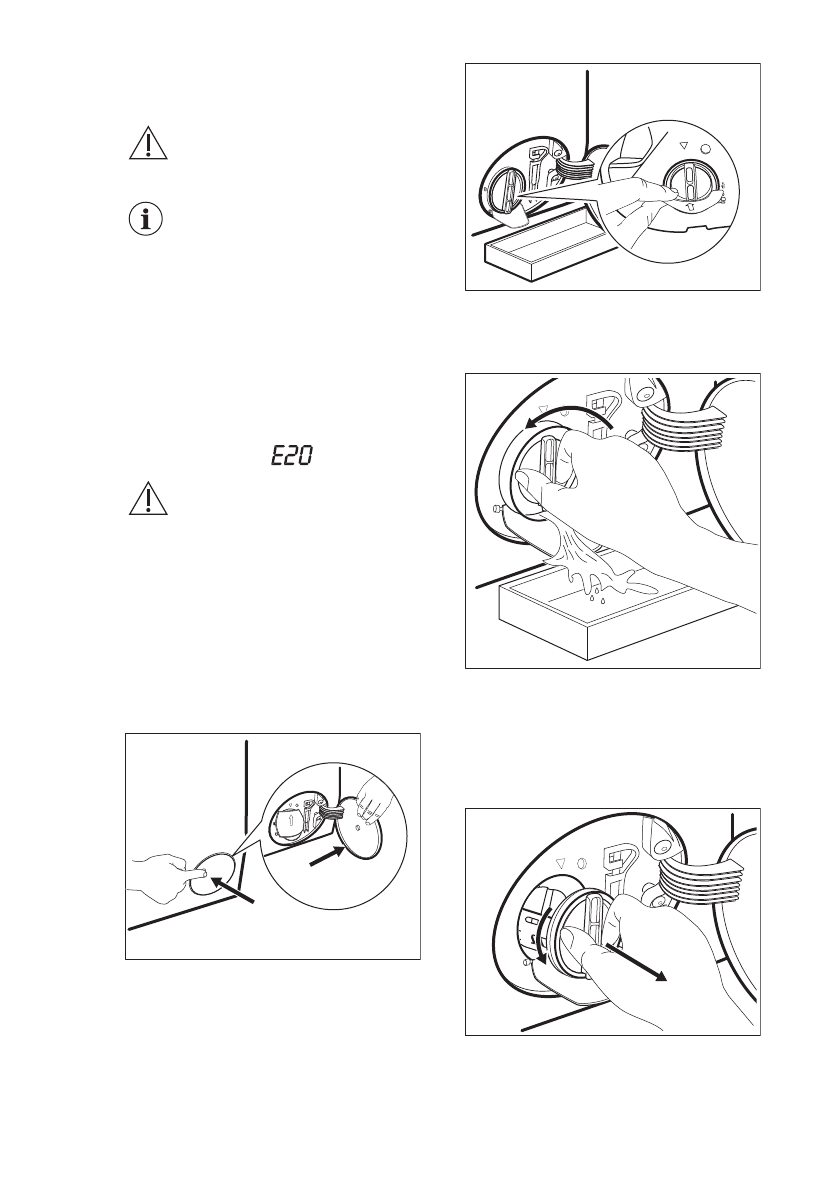 E20